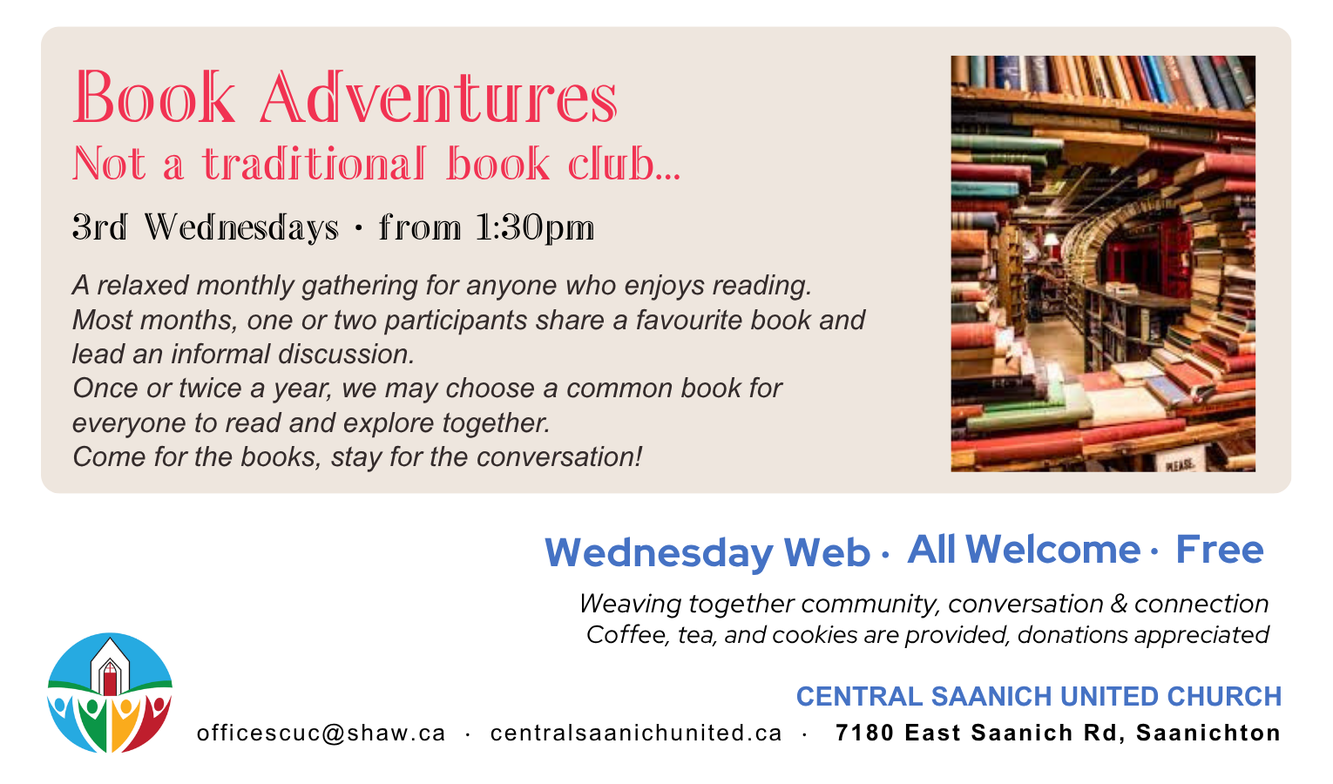 Book Adventures
Not a traditional book club...

3rd Wednesdays · from 1:30pm

A relaxed monthly gathering for anyone who enjoys reading.
Most months, one or two participants share a favourite book and lead an informal discussion.
Once or twice a year, we may choose a common book for everyone to read and explore together.
Come for the books, stay for the conversation!

Wednesday Web · All Welcome · Free

Weaving together community, conversation & connection
Coffee, tea, and cookies are provided, donations appreciated

CENTRAL SAANICH UNITED CHURCH

officescuc@shaw.ca · centralsaanichunited.ca · 7180 East Saanich Rd, Saanichton